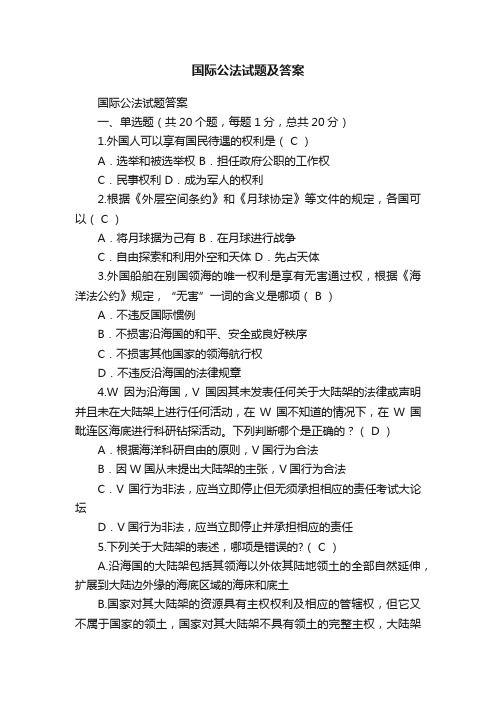 国际公法试题及答案

国际公法试题答案

一、单选题（共 20 个题，每题 1 分，总共 20 分）

1.外国人可以享有国民待遇的权利是（ C ）

A．选举和被选举权 B．担任政府公职的工作权

C．民事权利 D．成为军人的权利

2.根据《外层空间条约》和《月球协定》等文件的规定，各国可以（ C ）

A．将月球据为己有 B．在月球进行战争

C．自由探索和利用外空和天体 D．先占天体

3.外国船舶在别国领海的唯一权利是享有无害通过权，根据《海洋法公约》规定，“无害”一词的含义是哪项（ B ）

A．不违反国际惯例

B．不损害沿海国的和平、安全或良好秩序

C．不损害其他国家的领海航行权

D．不违反沿海国的法律规章

4.W 因为沿海国，V 国因其未发表任何关于大陆架的法律或声明并且未在大陆架上进行任何活动，在 W 国不知道的情况下，在 W 国毗连区海底进行科研钻探活动。下列判断哪个是正确的？（ D ）

A．根据海洋科研自由的原则，V 国行为合法

B．因 W 国从未提出大陆架的主张，V 国行为合法

C．V 国行为非法，应当立即停止但无须承担相应的责任考试大论坛

D．V 国行为非法，应当立即停止并承担相应的责任

5.下列关于大陆架的表述，哪项是错误的?（ C ）

A.沿海国的大陆架包括其领海以外依其陆地领土的全部自然延伸，扩展到大陆边外缘的海底区域的海床和底土

B.国家对其大陆架的资源具有主权权利及相应的管辖权，但它又不属于国家的领土，国家对其大陆架不具有领土的完整主权，大陆架